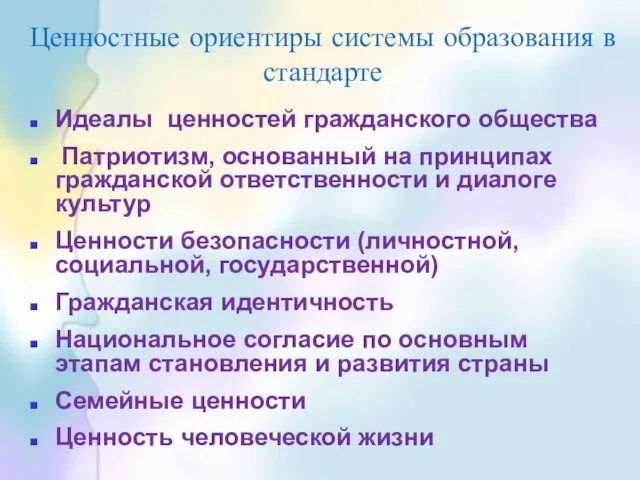 Ценностные ориентиры системы образования в стандарте

- Идеалы ценностей гражданского общества
- Патриотизм, основанный на принципах гражданской ответственности и диалоге культур
- Ценности безопасности (личностной, социальной, государственной)
- Гражданская идентичность
- Национальное согласие по основным этапам становления и развития страны
- Семейные ценности
- Ценность человеческой жизни